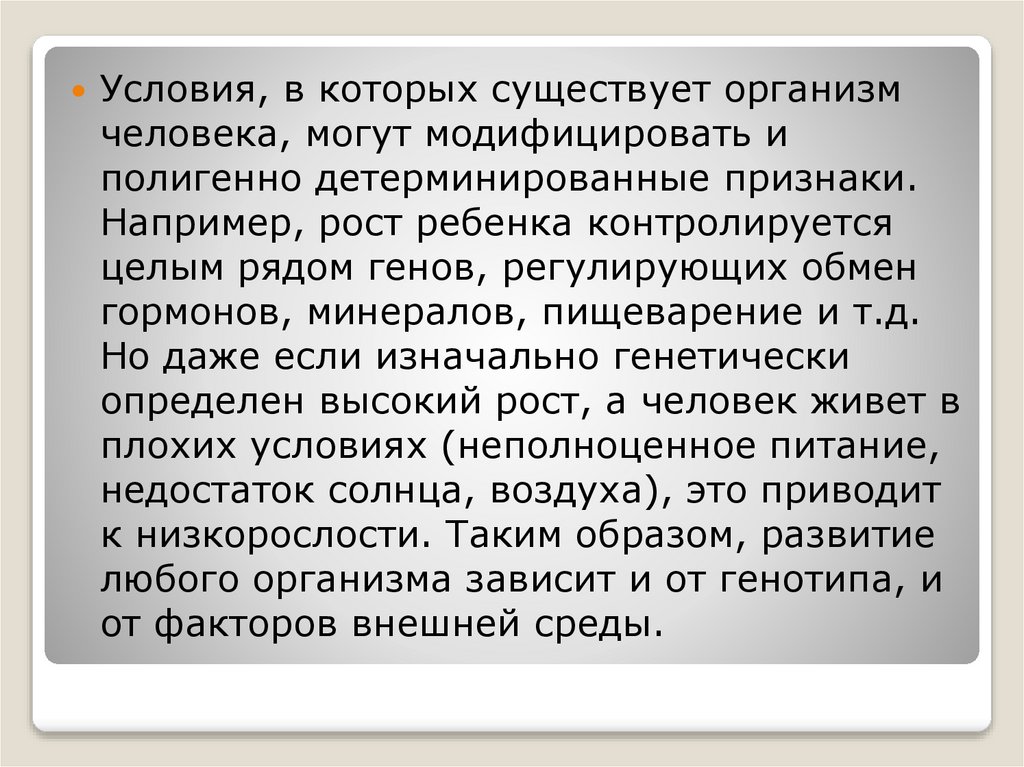 • Условия, в которых существует организм человека, могут модифицировать и полигенно детерминированные признаки. Например, рост ребенка контролируется целым рядом генов, регулирующих обмен гормонов, минералов, пищеварение и т.д. Но даже если изначально генетически определен высокий рост, а человек живет в плохих условиях (неполноценное питание, недостаток солнца, воздуха), это приводит к низкорослости. Таким образом, развитие любого организма зависит и от генотипа, и от факторов внешней среды.